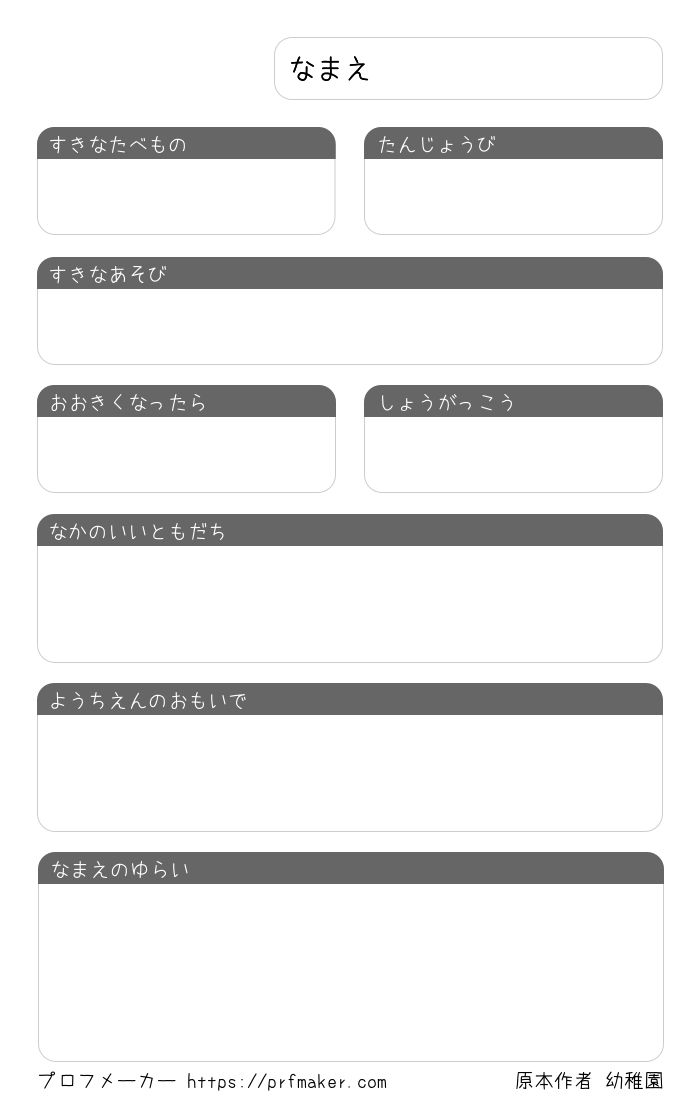 なまえ

すきなたべもの

たんじょうび

すきなあそび

おおきくなったら

しょうがっこう

なかのいいともだち

ようちえんのおもいで

なまえのゆらい

プロフメーカー https://prfmaker.com

原本作者 幼稚園